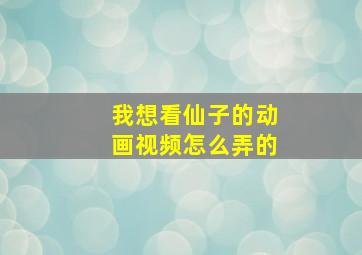 我想看仙子的动画视频怎么弄的